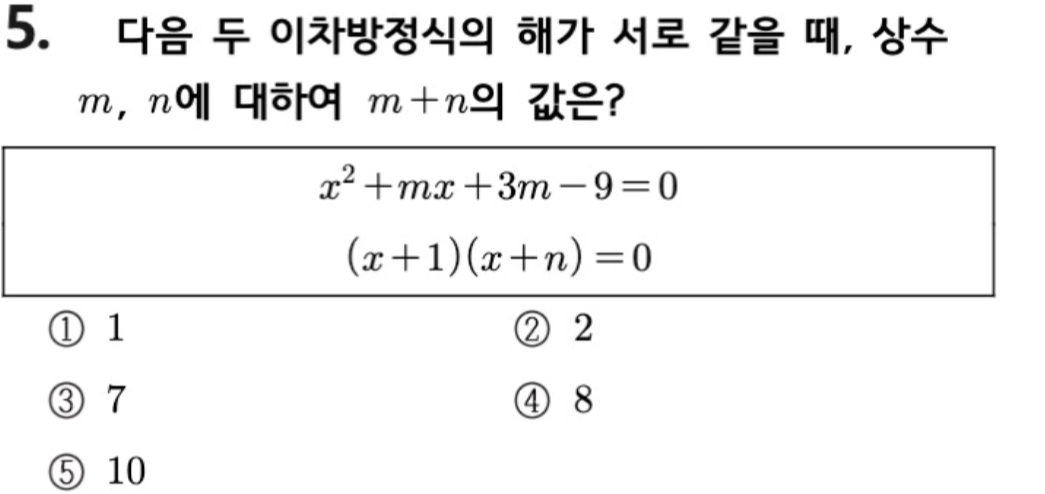 5. 다음 두 이차방정식의 해가 서로 같을 때, 상수 $m$, $n$에 대하여 $m+n$의 값은?

$x^2+mx+3m-9=0$
$(x+1)(x+n)=0$

① 1 ② 2

③ 7 ④ 8

⑤ 10